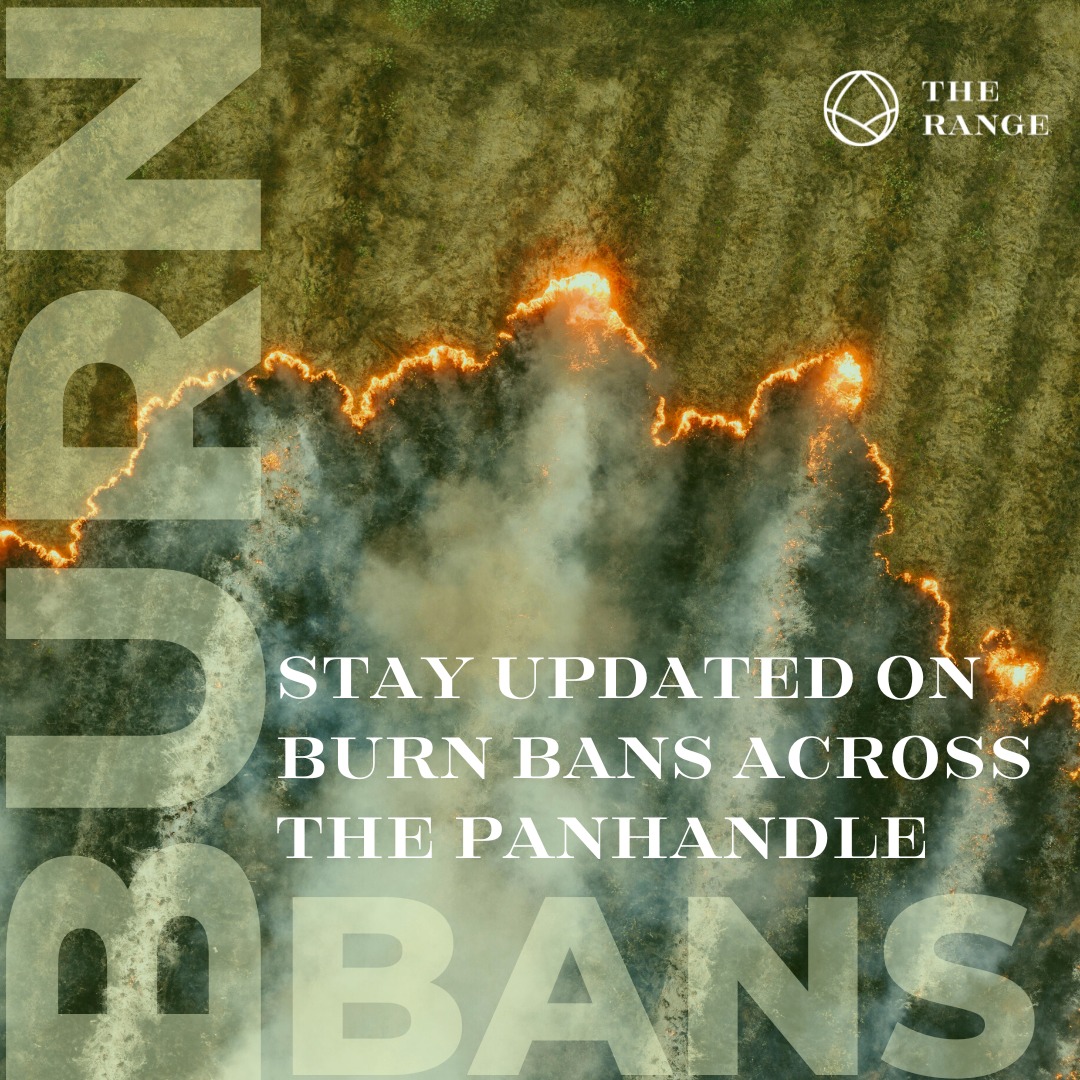 THE RANGE

BURN

STAY UPDATED ON BURN BANS ACROSS THE PANHANDLE

BANS